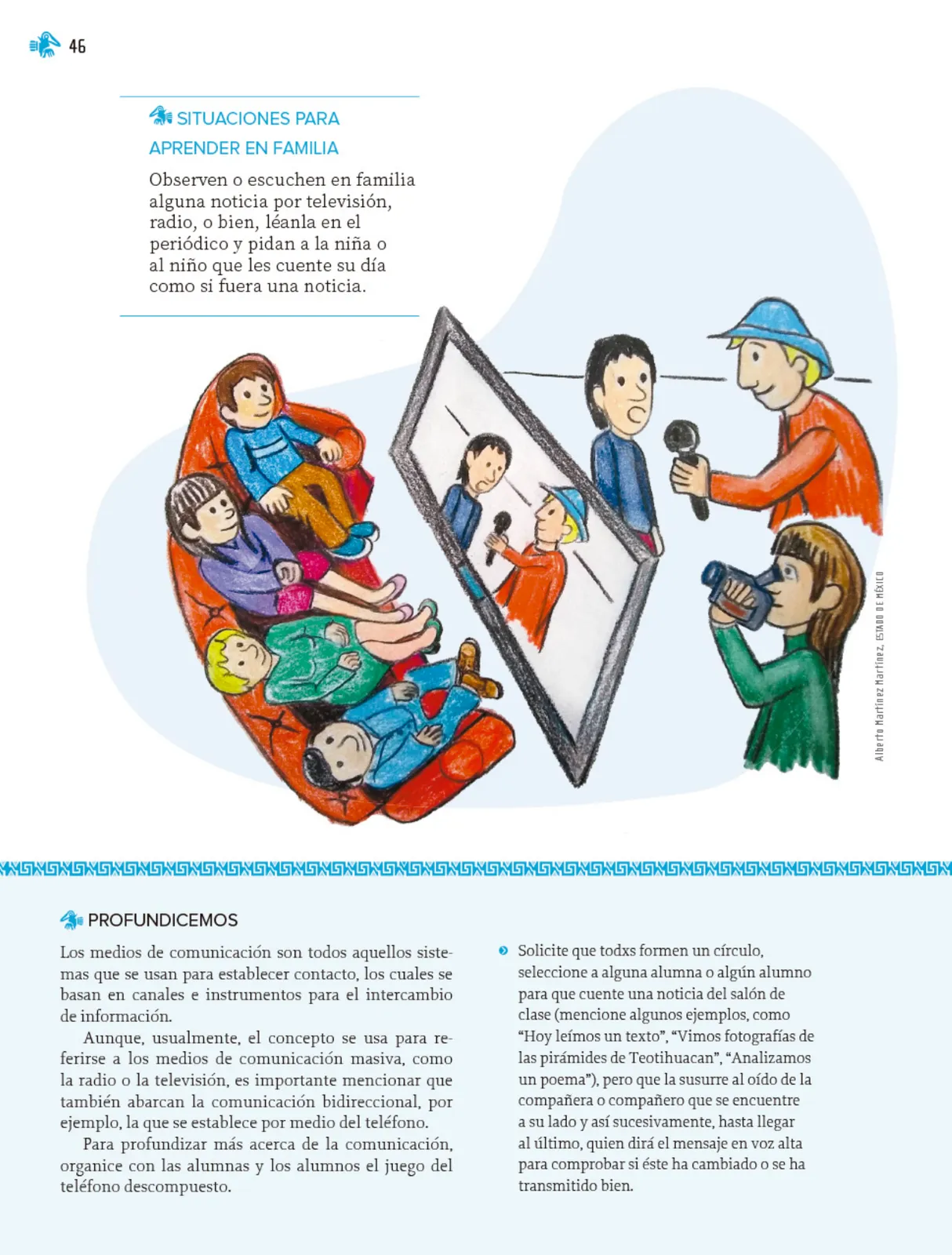 46

SITUACIONES PARA APRENDER EN FAMILIA

Observen o escuchen en familia alguna noticia por televisión, radio, o bien, léanla en el periódico y pidan a la niña o al niño que les cuente su día como si fuera una noticia.

Alberto Martínez Martínez, ESTADO DE MÉXICO

PROFUNDICEMOS

Los medios de comunicación son todos aquellos sistemas que se usan para establecer contacto, los cuales se basan en canales e instrumentos para el intercambio de información.

Aunque, usualmente, el concepto se usa para referirse a los medios de comunicación masiva, como la radio o la televisión, es importante mencionar que también abarcan la comunicación bidireccional, por ejemplo, la que se establece por medio del teléfono.

Para profundizar más acerca de la comunicación, organice con las alumnas y los alumnos el juego del teléfono descompuesto.

Solicite que todxs formen un círculo, seleccione a alguna alumna o algún alumno para que cuente una noticia del salón de clase (mencione algunos ejemplos, como "Hoy leímos un texto", "Vimos fotografías de las pirámides de Teotihuacan", "Analizamos un poema"), pero que la susurre al oído de la compañera o compañero que se encuentre a su lado y así sucesivamente, hasta llegar al último, quien dirá el mensaje en voz alta para comprobar si éste ha cambiado o se ha transmitido bien.